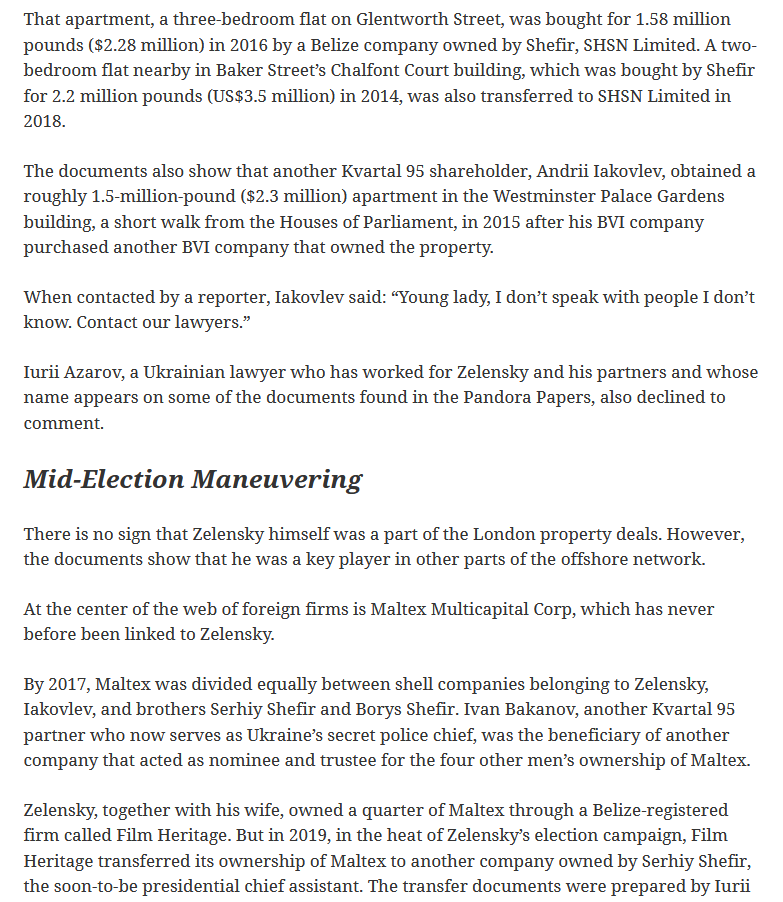 That apartment, a three-bedroom flat on Glentworth Street, was bought for 1.58 million pounds ($2.28 million) in 2016 by a Belize company owned by Shefir, SHSN Limited. A two-bedroom flat nearby in Baker Street's Chalfont Court building, which was bought by Shefir for 2.2 million pounds (US$3.5 million) in 2014, was also transferred to SHSN Limited in 2018.

The documents also show that another Kvartal 95 shareholder, Andrii Iakovlev, obtained a roughly 1.5-million-pound ($2.3 million) apartment in the Westminster Palace Gardens building, a short walk from the Houses of Parliament, in 2015 after his BVI company purchased another BVI company that owned the property.

When contacted by a reporter, Iakovlev said: "Young lady, I don't speak with people I don't know. Contact our lawyers."

Iurii Azarov, a Ukrainian lawyer who has worked for Zelensky and his partners and whose name appears on some of the documents found in the Pandora Papers, also declined to comment.

Mid-Election Maneuvering

There is no sign that Zelensky himself was a part of the London property deals. However, the documents show that he was a key player in other parts of the offshore network.

At the center of the web of foreign firms is Maltex Multicapital Corp, which has never before been linked to Zelensky.

By 2017, Maltex was divided equally between shell companies belonging to Zelensky, Iakovlev, and brothers Serhiy Shefir and Borys Shefir. Ivan Bakanov, another Kvartal 95 partner who now serves as Ukraine's secret police chief, was the beneficiary of another company that acted as nominee and trustee for the four other men's ownership of Maltex.

Zelensky, together with his wife, owned a quarter of Maltex through a Belize-registered firm called Film Heritage. But in 2019, in the heat of Zelensky's election campaign, Film Heritage transferred its ownership of Maltex to another company owned by Serhiy Shefir, the soon-to-be presidential chief assistant. The transfer documents were prepared by Iurii